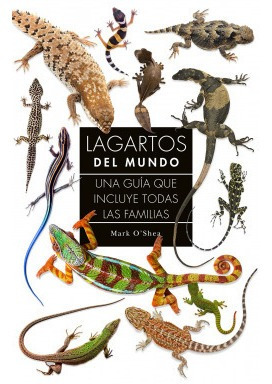 LAGARTOS
DEL MUNDO

UNA GUÍA QUE INCLUYE TODAS LAS FAMILIAS

Mark O'Shea